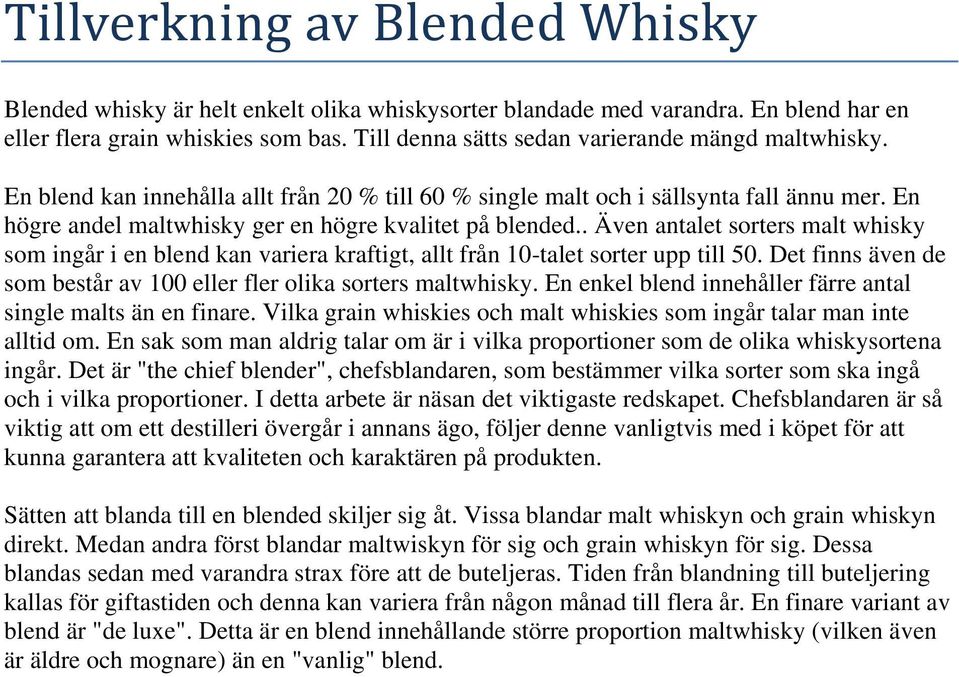 Tillverkning av Blended Whisky

Blended whisky är helt enkelt olika whiskysorter blandade med varandra. En blend har en eller flera grain whiskies som bas. Till denna sätts sedan varierande mängd maltwhisky.

En blend kan innehålla allt från 20 % till 60 % single malt och i sällsynta fall ännu mer. En högre andel maltwhisky ger en högre kvalitet på blended.. Även antalet sorters malt whisky som ingår i en blend kan variera kraftigt, allt från 10-talet sorter upp till 50. Det finns även de som består av 100 eller fler olika sorters maltwhisky. En enkel blend innehåller färre antal single malts än en finare. Vilka grain whiskies och malt whiskies som ingår talar man inte alltid om. En sak som man aldrig talar om är i vilka proportioner som de olika whiskysortena ingår. Det är "the chief blender", chefsblandaren, som bestämmer vilka sorter som ska ingå och i vilka proportioner. I detta arbete är näsan det viktigaste redskapet. Chefsblandaren är så viktig att om ett destilleri övergår i annans ägo, följer denne vanligtvis med i köpet för att kunna garantera att kvaliteten och karaktären på produkten.

Sätten att blanda till en blended skiljer sig åt. Vissa blandar malt whiskyn och grain whiskyn direkt. Medan andra först blandar maltwiskyn för sig och grain whiskyn för sig. Dessa blandas sedan med varandra strax före att de buteljeras. Tiden från blandning till buteljering kallas för giftastiden och denna kan variera från någon månad till flera år. En finare variant av blend är "de luxe". Detta är en blend innehållande större proportion maltwhisky (vilken även är äldre och mognare) än en "vanlig" blend.